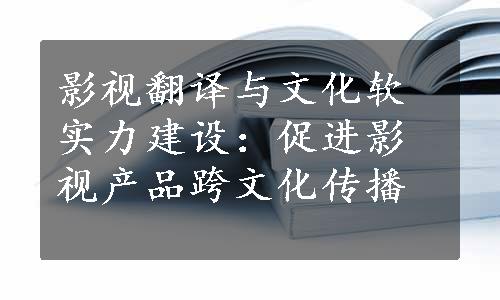 影视翻译与文化软实力建设：促进影视产品跨文化传播